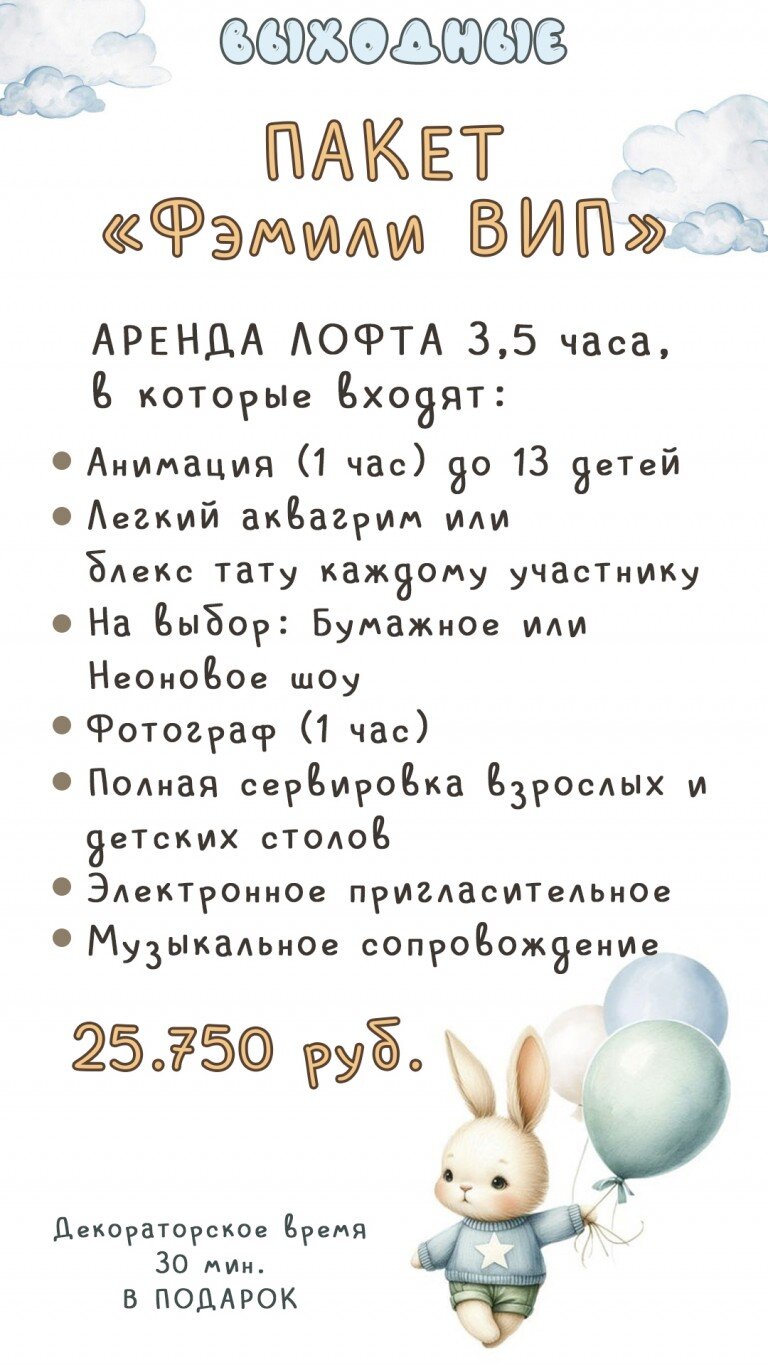 ВЫХОДНЫЕ

ПАКЕТ «Фэмили ВИП»

АРЕНДА ЛОФТА 3,5 часа, в которые входят:

• Анимация (1 час) до 13 детей
• Легкий аквагрим или блекс тату каждому участнику
• На выбор: Бумажное или Неоновое шоу
• Фотограф (1 час)
• Полная сервировка взрослых и детских столов
• Электронное пригласительное
• Музыкальное сопровождение

25.750 руб.

Декораторское время 30 мин. В ПОДАРОК